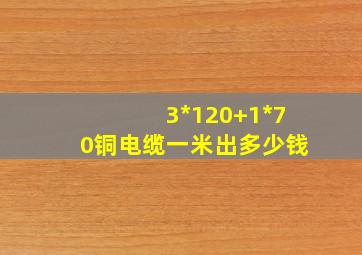 3*120+1*70铜电缆一米出多少钱